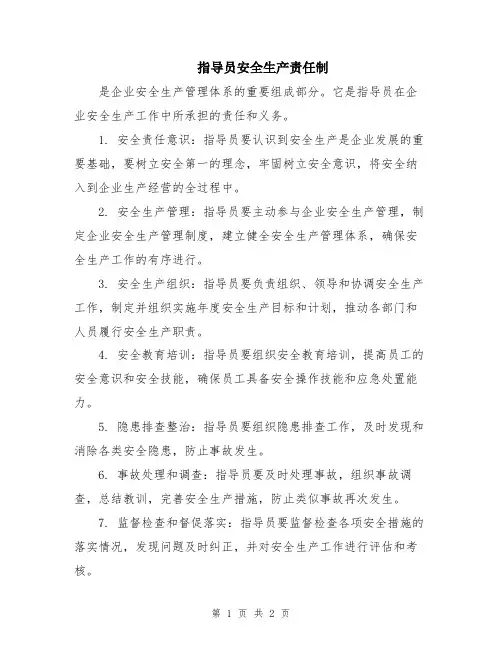 指导员安全生产责任制

是企业安全生产管理体系的重要组成部分。它是指导员在企业安全生产工作中所承担的责任和义务。

1. 安全责任意识：指导员要认识到安全生产是企业发展的重要基础，要树立安全第一的理念，牢固树立安全意识，将安全纳入到企业生产经营的全过程中。

2. 安全生产管理：指导员要主动参与企业安全生产管理，制定企业安全生产管理制度，建立健全安全生产管理体系，确保安全生产工作的有序进行。

3. 安全生产组织：指导员要负责组织、领导和协调安全生产工作，制定并组织实施年度安全生产目标和计划，推动各部门和人员履行安全生产职责。

4. 安全教育培训：指导员要组织安全教育培训，提高员工的安全意识和安全技能，确保员工具备安全操作技能和应急处置能力。

5. 隐患排查整治：指导员要组织隐患排查工作，及时发现和消除各类安全隐患，防止事故发生。

6. 事故处理和调查：指导员要及时处理事故，组织事故调查，总结教训，完善安全生产措施，防止类似事故再次发生。

7. 监督检查和督促落实：指导员要监督检查各项安全措施的落实情况，发现问题及时纠正，并对安全生产工作进行评估和考核。

第 1 页 共 2 页